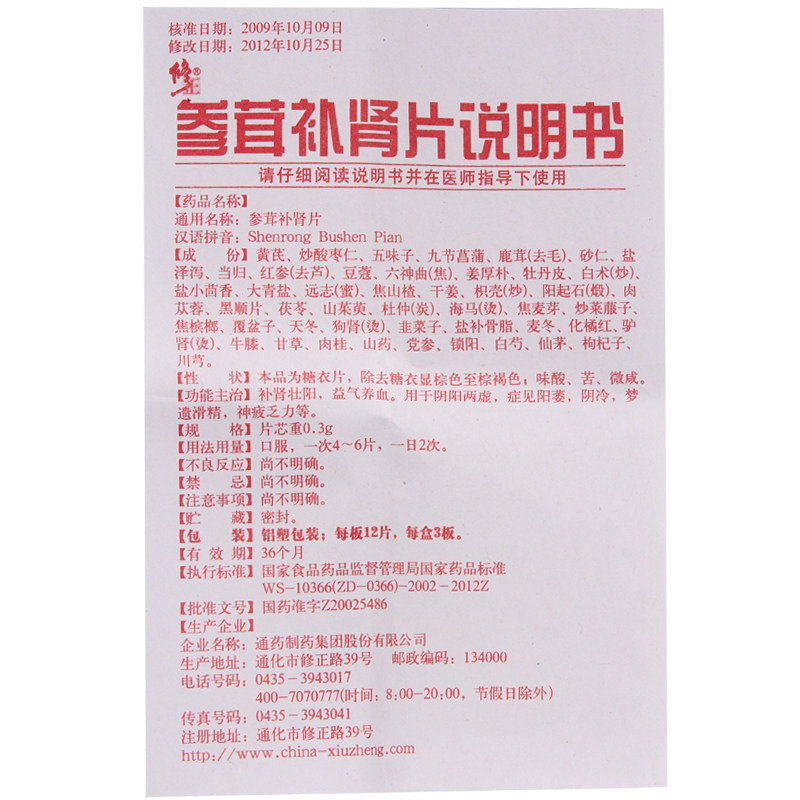 核准日期：2009年10月09日
修改日期：2012年10月25日

修正®

参茸补肾片说明书

请仔细阅读说明书并在医师指导下使用

【药品名称】
通用名称：参茸补肾片
汉语拼音：Shenrong Bushen Pian

【成　份】黄芪、炒酸枣仁、五味子、九节菖蒲、鹿茸(去毛)、砂仁、盐泽泻、当归、红参(去芦)、豆蔻、六神曲(焦)、姜厚朴、牡丹皮、白术(炒)、盐小茴香、大青盐、远志(蜜)、焦山楂、干姜、枳壳(炒)、阳起石(煅)、肉苁蓉、黑顺片、茯苓、山茱萸、杜仲(炭)、海马(烫)、焦麦芽、炒莱菔子、焦槟榔、覆盆子、天冬、狗肾(烫)、韭菜子、盐补骨脂、麦冬、化橘红、驴肾(烫)、牛膝、甘草、肉桂、山药、党参、锁阳、白芍、仙茅、枸杞子、川芎。

【性　状】本品为糖衣片，除去糖衣显棕色至棕褐色；味酸、苦、微咸。

【功能主治】补肾壮阳，益气养血。用于阴阳两虚，症见阳萎，阴冷，梦遗滑精，神疲乏力等。

【规　格】片芯重0.3g

【用法用量】口服，一次4～6片，一日2次。

【不良反应】尚不明确。

【禁　忌】尚不明确。

【注意事项】尚不明确。

【贮　藏】密封。

【包　装】铝塑包装；每板12片，每盒3板。

【有 效 期】36个月

【执行标准】国家食品药品监督管理局国家药品标准
WS-10366(ZD-0366)-2002-2012Z

【批准文号】国药准字Z20025486

【生产企业】
企业名称：通药制药集团股份有限公司
生产地址：通化市修正路39号　邮政编码：134000
电话号码：0435-3943017
400-7070777(时间：8:00-20:00，节假日除外)
传真号码：0435-3943041
注册地址：通化市修正路39号
http://www.china-xiuzheng.com